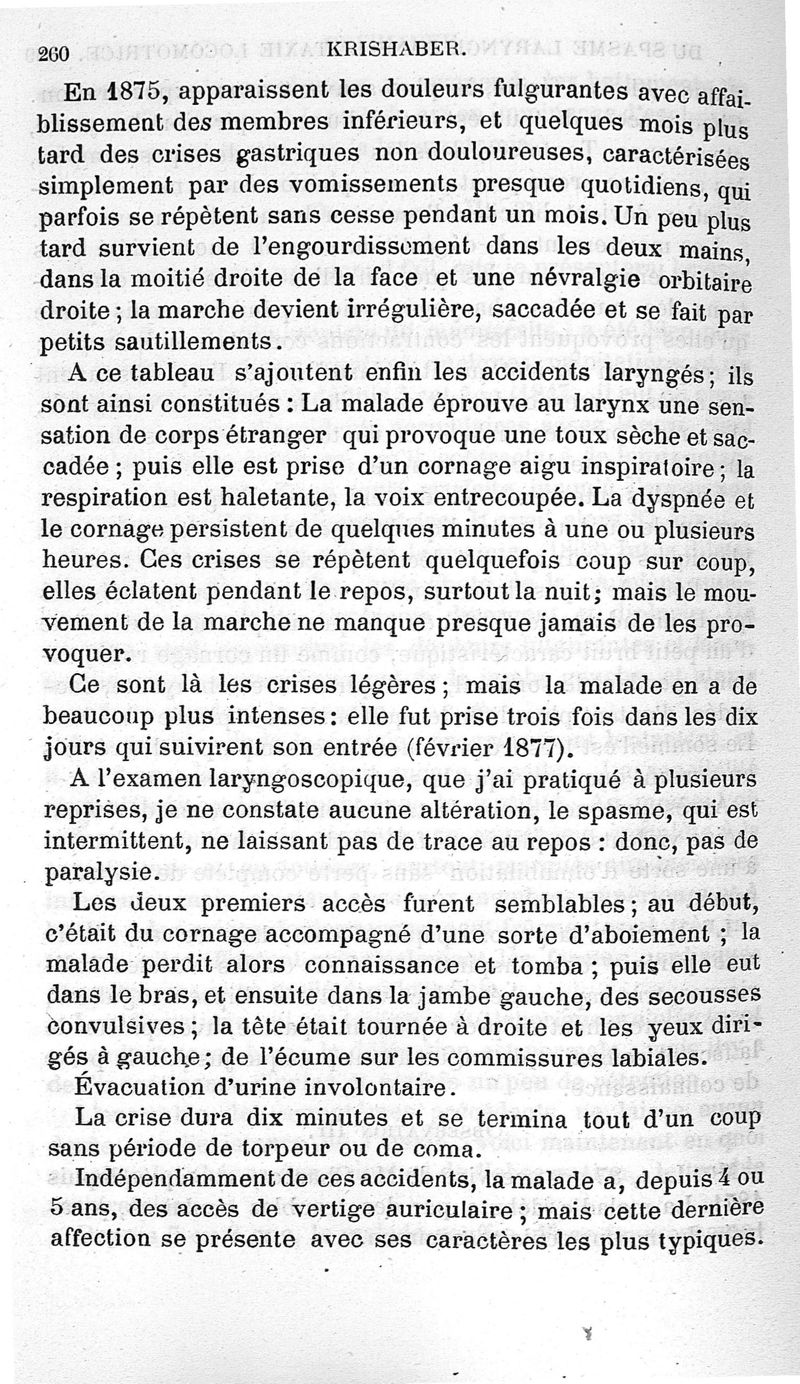 260 KRISHABER.

En 1875, apparaissent les douleurs fulgurantes avec affaiblissement des membres inférieurs, et quelques mois plus tard des crises gastriques non douloureuses, caractérisées simplement par des vomissements presque quotidiens, qui parfois se répètent sans cesse pendant un mois. Un peu plus tard survient de l'engourdissement dans les deux mains, dans la moitié droite de la face et une névralgie orbitaire droite ; la marche devient irrégulière, saccadée et se fait par petits sautillements.

A ce tableau s'ajoutent enfin les accidents laryngés ; ils sont ainsi constitués : La malade éprouve au larynx une sensation de corps étranger qui provoque une toux sèche et saccadée ; puis elle est prise d'un cornage aigu inspiratoire ; la respiration est haletante, la voix entrecoupée. La dyspnée et le cornage persistent de quelques minutes à une ou plusieurs heures. Ces crises se répètent quelquefois coup sur coup, elles éclatent pendant le repos, surtout la nuit ; mais le mouvement de la marche ne manque presque jamais de les provoquer.

Ce sont là les crises légères ; mais la malade en a de beaucoup plus intenses : elle fut prise trois fois dans les dix jours qui suivirent son entrée (février 1877).

A l'examen laryngoscopique, que j'ai pratiqué à plusieurs reprises, je ne constate aucune altération, le spasme, qui est intermittent, ne laissant pas de trace au repos : donc, pas de paralysie.

Les deux premiers accès furent semblables ; au début, c'était du cornage accompagné d'une sorte d'aboiement ; la malade perdit alors connaissance et tomba ; puis elle eut dans le bras, et ensuite dans la jambe gauche, des secousses convulsives ; la tête était tournée à droite et les yeux dirigés à gauche ; de l'écume sur les commissures labiales.

Évacuation d'urine involontaire.

La crise dura dix minutes et se termina tout d'un coup sans période de torpeur ou de coma.

Indépendamment de ces accidents, la malade a, depuis 4 ou 5 ans, des accès de vertige auriculaire ; mais cette dernière affection se présente avec ses caractères les plus typiques.